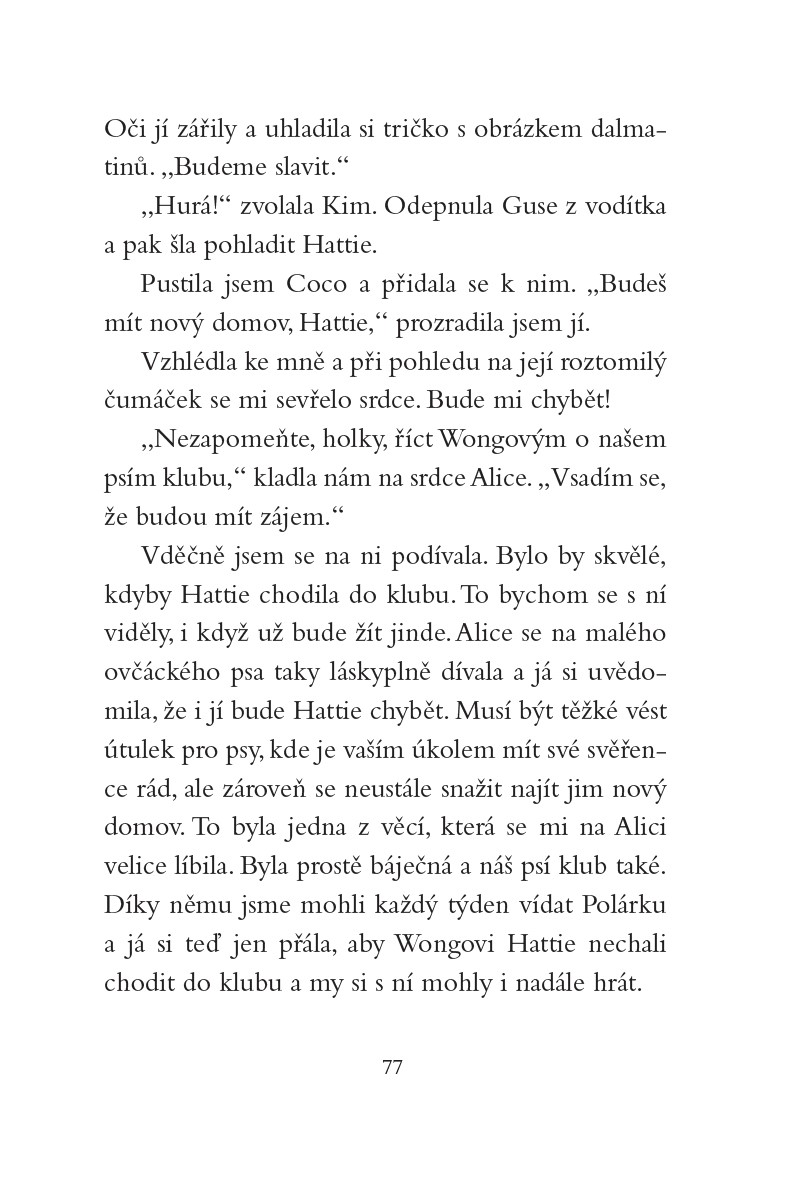 Oči jí zářily a uhladila si tričko s obrázkem dalmatinů. „Budeme slavit.“

„Hurá!“ zvolala Kim. Odepnula Guse z vodítka a pak šla pohladit Hattie.

Pustila jsem Coco a přidala se k nim. „Budeš mít nový domov, Hattie,“ prozradila jsem jí.

Vzhlédla ke mně a při pohledu na její roztomilý čumáček se mi sevřelo srdce. Bude mi chybět!

„Nezapomeňte, holky, říct Wongovým o našem psím klubu,“ kladla nám na srdce Alice. „Vsadím se, že budou mít zájem.“

Vděčně jsem se na ni podívala. Bylo by skvělé, kdyby Hattie chodila do klubu. To bychom se s ní viděly, i když už bude žít jinde. Alice se na malého ovčáckého psa taky láskyplně dívala a já si uvědomila, že i jí bude Hattie chybět. Musí být těžké vést útulek pro psy, kde je vaším úkolem mít své svěřence rád, ale zároveň se neustále snažit najít jim nový domov. To byla jedna z věcí, která se mi na Alici velice líbila. Byla prostě báječná a náš psí klub také. Díky němu jsme mohli každý týden vídat Polárku a já si teď jen přála, aby Wongovi Hattie nechali chodit do klubu a my si s ní mohly i nadále hrát.

77